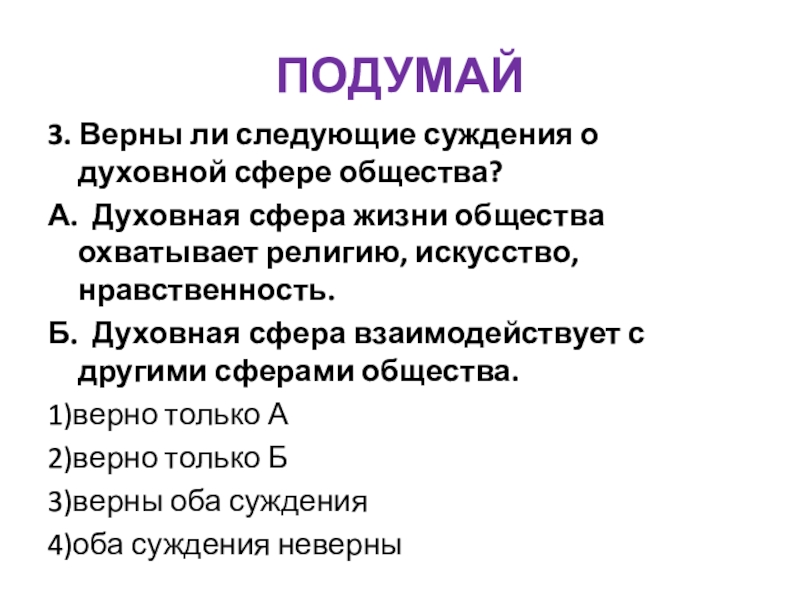 ПОДУМАЙ

3. Верны ли следующие суждения о духовной сфере общества?

А. Духовная сфера жизни общества охватывает религию, искусство, нравственность.

Б. Духовная сфера взаимодействует с другими сферами общества.

1)верно только А

2)верно только Б

3)верны оба суждения

4)оба суждения неверны